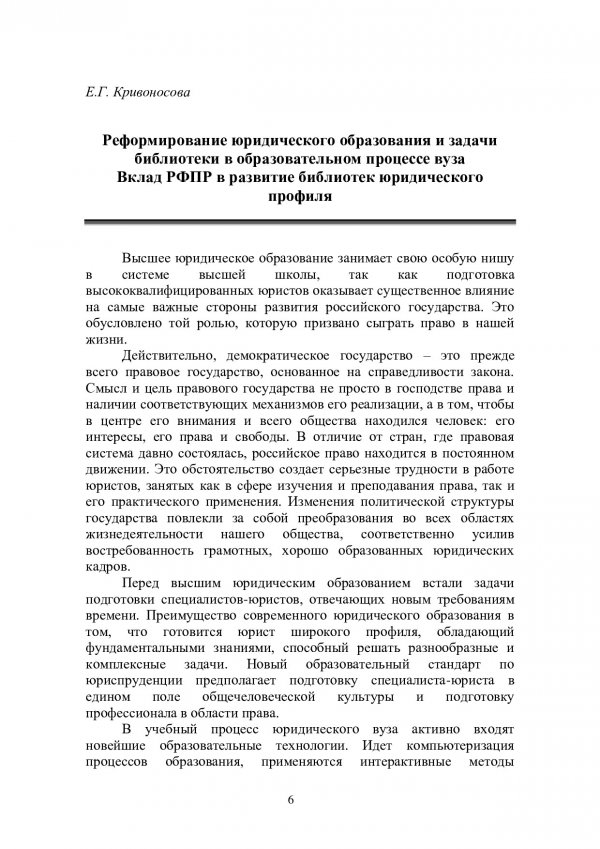 Е.Г. Кривоносова

Реформирование юридического образования и задачи библиотеки в образовательном процессе вуза
Вклад РФПР в развитие библиотек юридического профиля

Высшее юридическое образование занимает свою особую нишу в системе высшей школы, так как подготовка высококвалифицированных юристов оказывает существенное влияние на самые важные стороны развития российского государства. Это обусловлено той ролью, которую призвано сыграть право в нашей жизни.

Действительно, демократическое государство – это прежде всего правовое государство, основанное на справедливости закона. Смысл и цель правового государства не просто в господстве права и наличии соответствующих механизмов его реализации, а в том, чтобы в центре его внимания и всего общества находился человек: его интересы, его права и свободы. В отличие от стран, где правовая система давно состоялась, российское право находится в постоянном движении. Это обстоятельство создает серьезные трудности в работе юристов, занятых как в сфере изучения и преподавания права, так и его практического применения. Изменения политической структуры государства повлекли за собой преобразования во всех областях жизнедеятельности нашего общества, соответственно усилив востребованность грамотных, хорошо образованных юридических кадров.

Перед высшим юридическим образованием встали задачи подготовки специалистов-юристов, отвечающих новым требованиям времени. Преимущество современного юридического образования в том, что готовится юрист широкого профиля, обладающий фундаментальными знаниями, способный решать разнообразные и комплексные задачи. Новый образовательный стандарт по юриспруденции предполагает подготовку специалиста-юриста в едином поле общечеловеческой культуры и подготовку профессионала в области права.

В учебный процесс юридического вуза активно входят новейшие образовательные технологии. Идет компьютеризация процессов образования, применяются интерактивные методы

6